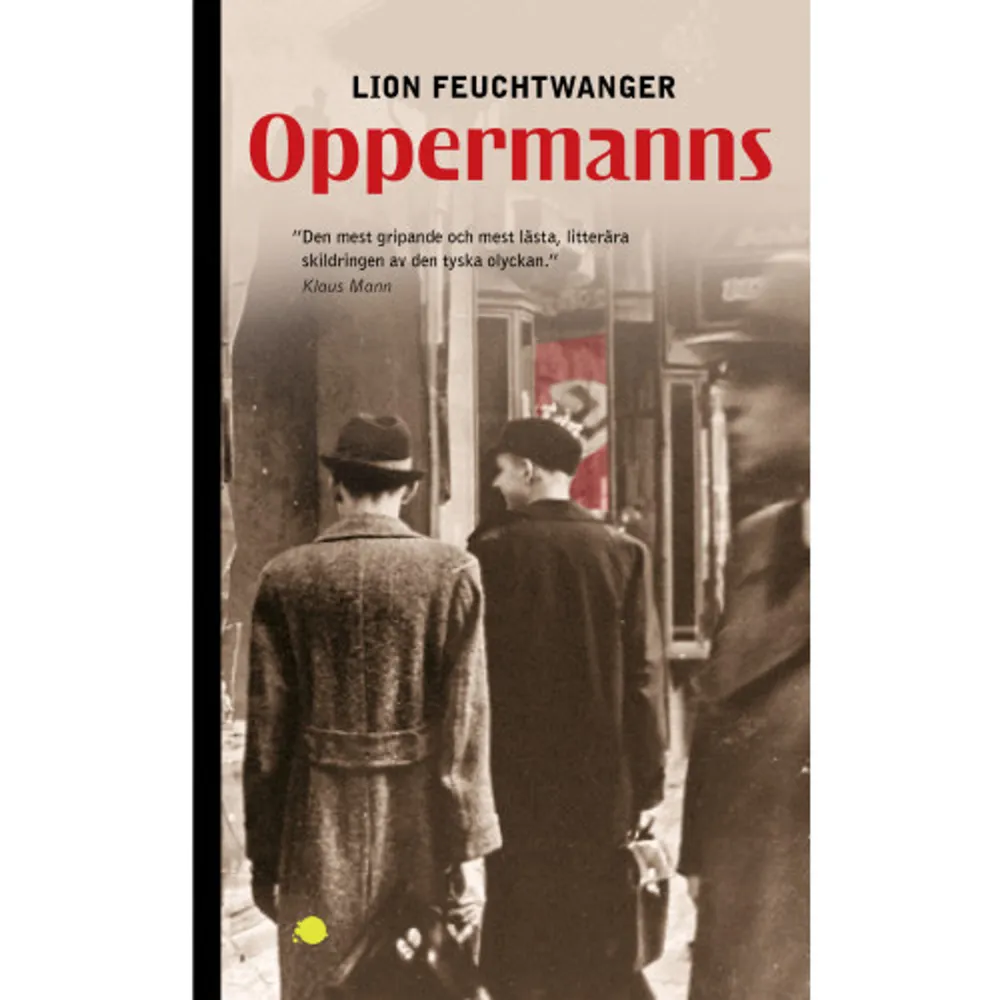 LION FEUCHTWANGER
Oppermanns

"Den mest gripande och mest lästa, litterära skildringen av den tyska olyckan."
Klaus Mann